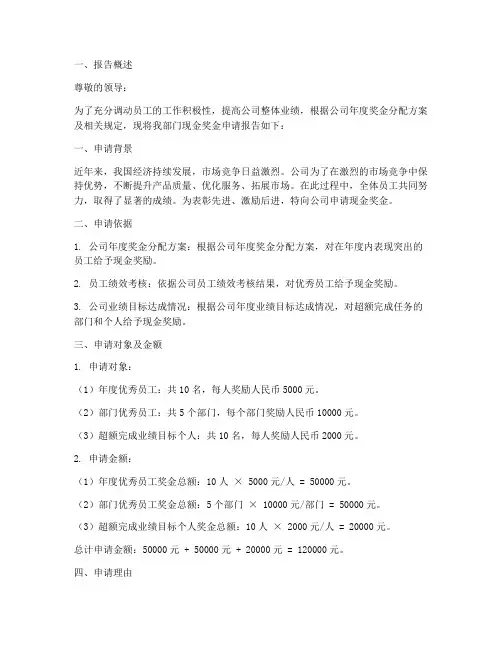 一、报告概述

尊敬的领导：

为了充分调动员工的工作积极性，提高公司整体业绩，根据公司年度奖金分配方案及相关规定，现将我部门现金奖金申请报告如下：

一、申请背景

近年来，我国经济持续发展，市场竞争日益激烈。公司为了在激烈的市场竞争中保持优势，不断提升产品质量、优化服务、拓展市场。在此过程中，全体员工共同努力，取得了显著的成绩。为表彰先进、激励后进，特向公司申请现金奖金。

二、申请依据

1. 公司年度奖金分配方案：根据公司年度奖金分配方案，对在年度内表现突出的员工给予现金奖励。

2. 员工绩效考核：依据公司员工绩效考核结果，对优秀员工给予现金奖励。

3. 公司业绩目标达成情况：根据公司年度业绩目标达成情况，对超额完成任务的部门和个人给予现金奖励。

三、申请对象及金额

1. 申请对象：

（1）年度优秀员工：共 10 名，每人奖励人民币 5000 元。

（2）部门优秀员工：共 5 个部门，每个部门奖励人民币 10000 元。

（3）超额完成业绩目标个人：共 10 名，每人奖励人民币 2000 元。

2. 申请金额：

（1）年度优秀员工奖金总额：10 人 × 5000 元/人 = 50000 元。

（2）部门优秀员工奖金总额：5 个部门 × 10000 元/部门 = 50000 元。

（3）超额完成业绩目标个人奖金总额：10 人 × 2000 元/人 = 20000 元。

总计申请金额：50000 元 + 50000 元 + 20000 元 = 120000 元。

四、申请理由